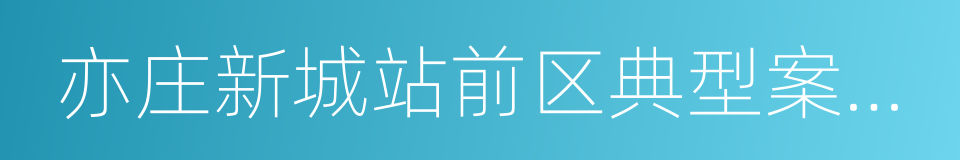 亦庄新城站前区典型案…